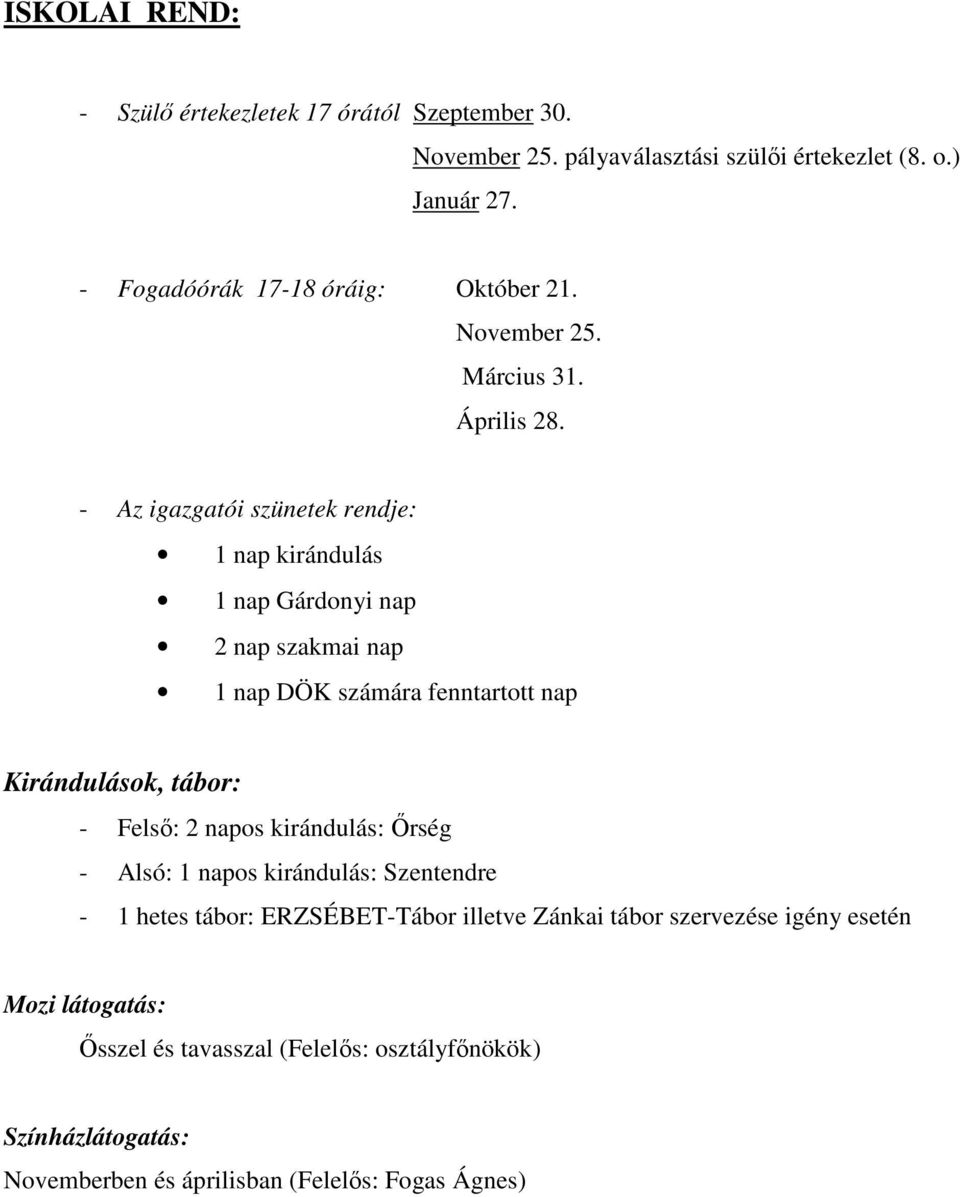 ISKOLAI REND:

- Szülő értekezletek 17 órától Szeptember 30.
November 25. pályaválasztási szülői értekezlet (8. o.)
Január 27.

- Fogadóórák 17-18 óráig: Október 21.
November 25.
Március 31.
Április 28.

- Az igazgatói szünetek rendje:
• 1 nap kirándulás
• 1 nap Gárdonyi nap
• 2 nap szakmai nap
• 1 nap DÖK számára fenntartott nap

Kirándulások, tábor:
- Felső: 2 napos kirándulás: Őrség
- Alsó: 1 napos kirándulás: Szentendre
- 1 hetes tábor: ERZSÉBET-Tábor illetve Zánkai tábor szervezése igény esetén

Mozi látogatás:
Ősszel és tavasszal (Felelős: osztályfőnökök)

Színházlátogatás:
Novemberben és áprilisban (Felelős: Fogas Ágnes)